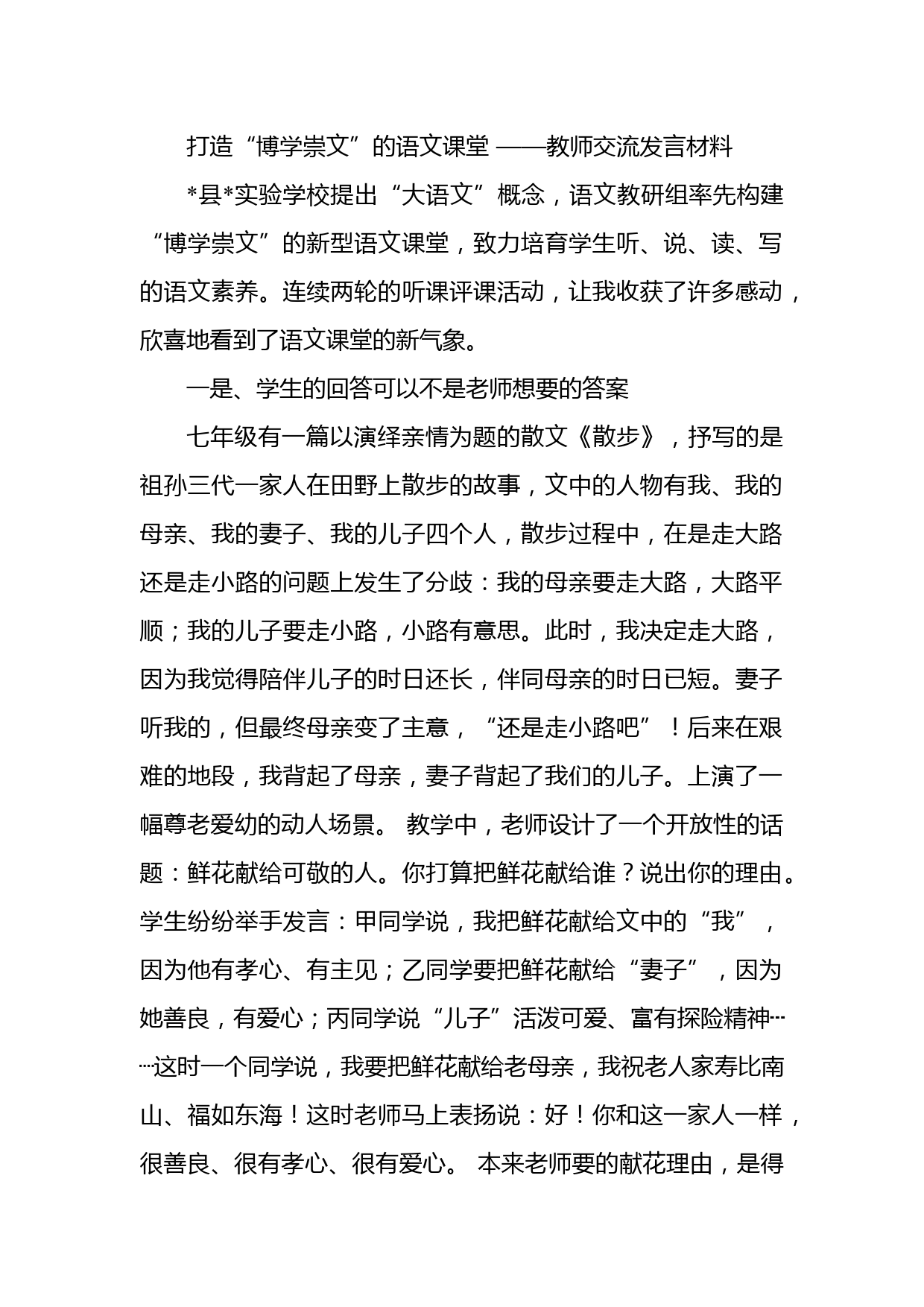 打造“博学崇文”的语文课堂 ——教师交流发言材料

*县*实验学校提出“大语文”概念，语文教研组率先构建“博学崇文”的新型语文课堂，致力培育学生听、说、读、写的语文素养。连续两轮的听课评课活动，让我收获了许多感动，欣喜地看到了语文课堂的新气象。

一是、学生的回答可以不是老师想要的答案

七年级有一篇以演绎亲情为题的散文《散步》，抒写的是祖孙三代一家人在田野上散步的故事，文中的人物有我、我的母亲、我的妻子、我的儿子四个人，散步过程中，在是走大路还是走小路的问题上发生了分歧：我的母亲要走大路，大路平顺；我的儿子要走小路，小路有意思。此时，我决定走大路，因为我觉得陪伴儿子的时日还长，伴同母亲的时日已短。妻子听我的，但最终母亲变了主意，“还是走小路吧”！后来在艰难的地段，我背起了母亲，妻子背起了我们的儿子。上演了一幅尊老爱幼的动人场景。 教学中，老师设计了一个开放性的话题：鲜花献给可敬的人。你打算把鲜花献给谁？说出你的理由。学生纷纷举手发言：甲同学说，我把鲜花献给文中的“我”，因为他有孝心、有主见；乙同学要把鲜花献给“妻子”，因为她善良，有爱心；丙同学说“儿子”活泼可爱、富有探险精神……这时一个同学说，我要把鲜花献给老母亲，我祝老人家寿比南山、福如东海！这时老师马上表扬说：好！你和这一家人一样，很善良、很有孝心、很有爱心。 本来老师要的献花理由，是得